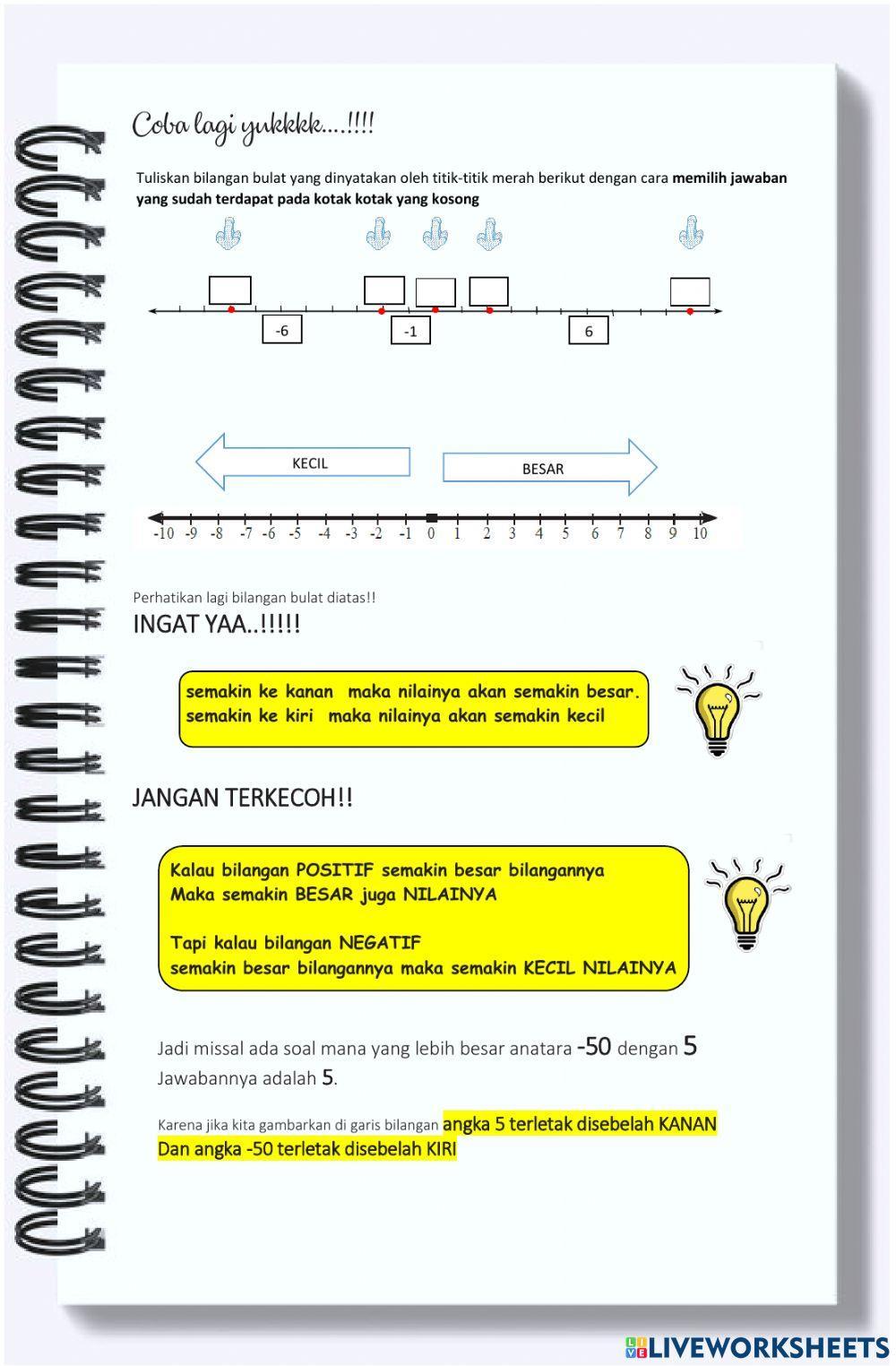 Coba lagi yukkkk....!!!!

Tuliskan bilangan bulat yang dinyatakan oleh titik-titik merah berikut dengan cara **memilih jawaban yang sudah terdapat pada kotak kotak yang kosong**

-6

-1

6

KECIL

BESAR

-10 -9 -8 -7 -6 -5 -4 -3 -2 -1 0 1 2 3 4 5 6 7 8 9 10

Perhatikan lagi bilangan bulat diatas!!

INGAT YAA..!!!!!

semakin ke kanan maka nilainya akan semakin besar.
semakin ke kiri maka nilainya akan semakin kecil

JANGAN TERKECOH!!

Kalau bilangan POSITIF semakin besar bilangannya
Maka semakin BESAR juga NILAINYA

Tapi kalau bilangan NEGATIF
semakin besar bilangannya maka semakin KECIL NILAINYA

Jadi missal ada soal mana yang lebih besar anatara -50 dengan 5
Jawabannya adalah 5.

Karena jika kita gambarkan di garis bilangan angka 5 terletak disebelah KANAN
Dan angka -50 terletak disebelah KIRI

LIVEWORKSHEETS